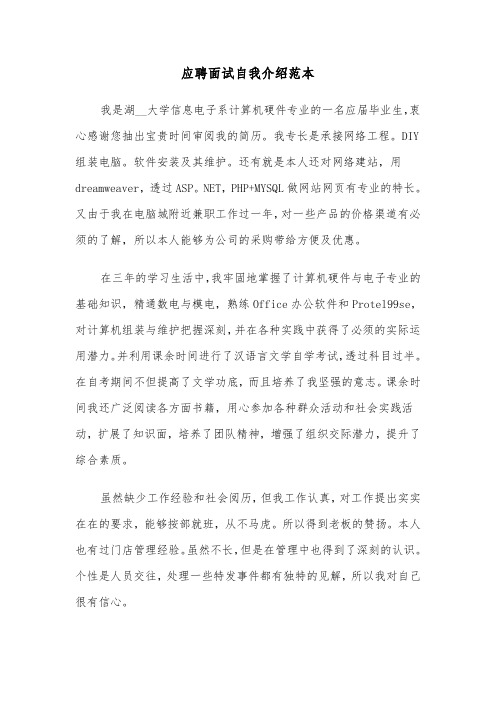 应聘面试自我介绍范本

我是湖__大学信息电子系计算机硬件专业的一名应届毕业生,衷心感谢您抽出宝贵时间审阅我的简历。我专长是承接网络工程。DIY组装电脑。软件安装及其维护。还有就是本人还对网络建站,用dreamweaver,透过ASP。NET,PHP+MYSQL做网站网页有专业的特长。又由于我在电脑城附近兼职工作过一年,对一些产品的价格渠道有必须的了解,所以本人能够为公司的采购带给方便及优惠。

在三年的学习生活中,我牢固地掌握了计算机硬件与电子专业的基础知识,精通数电与模电,熟练Office办公软件和Protel99se,对计算机组装与维护把握深刻,并在各种实践中获得了必须的实际运用潜力。并利用课余时间进行了汉语言文学自学考试,透过科目过半。在自考期间不但提高了文学功底,而且培养了我坚强的意志。课余时间我还广泛阅读各方面书籍,用心参加各种群众活动和社会实践活动,扩展了知识面,培养了团队精神,增强了组织交际潜力,提升了综合素质。

虽然缺少工作经验和社会阅历,但我工作认真,对工作提出实实在在的要求,能够按部就班,从不马虎。所以得到老板的赞扬。本人也有过门店管理经验。虽然不长,但是在管理中也得到了深刻的认识。个性是人员交往,处理一些特发事件都有独特的见解,所以我对自己很有信心。